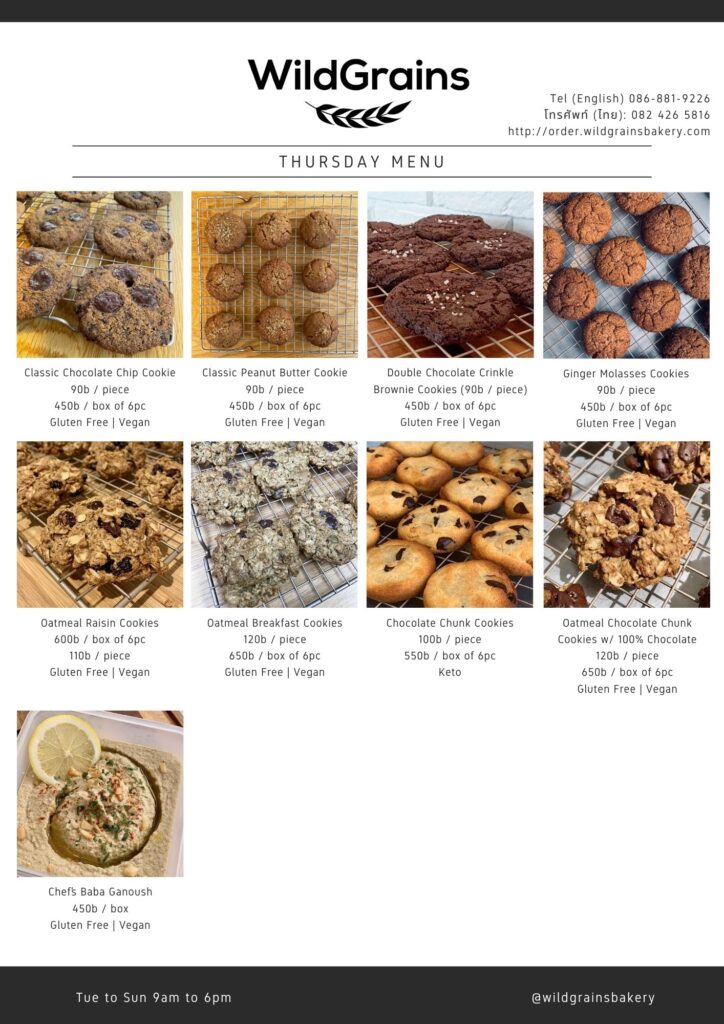 WildGrains

Tel (English) 086-881-9226
โทรศัพท์ (ไทย): 082 426 5816
http://order.wildgrainsbakery.com

THURSDAY MENU

Classic Chocolate Chip Cookie
90b / piece
450b / box of 6pc
Gluten Free | Vegan

Classic Peanut Butter Cookie
90b / piece
450b / box of 6pc
Gluten Free | Vegan

Double Chocolate Crinkle Brownie Cookies (90b / piece)
450b / box of 6pc
Gluten Free | Vegan

Ginger Molasses Cookies
90b / piece
450b / box of 6pc
Gluten Free | Vegan

Oatmeal Raisin Cookies
600b / box of 6pc
110b / piece
Gluten Free | Vegan

Oatmeal Breakfast Cookies
120b / piece
650b / box of 6pc
Gluten Free | Vegan

Chocolate Chunk Cookies
100b / piece
550b / box of 6pc
Keto

Oatmeal Chocolate Chunk Cookies w/ 100% Chocolate
120b / piece
650b / box of 6pc
Gluten Free | Vegan

Chef's Baba Ganoush
450b / box
Gluten Free | Vegan

Tue to Sun 9am to 6pm

@wildgrainsbakery